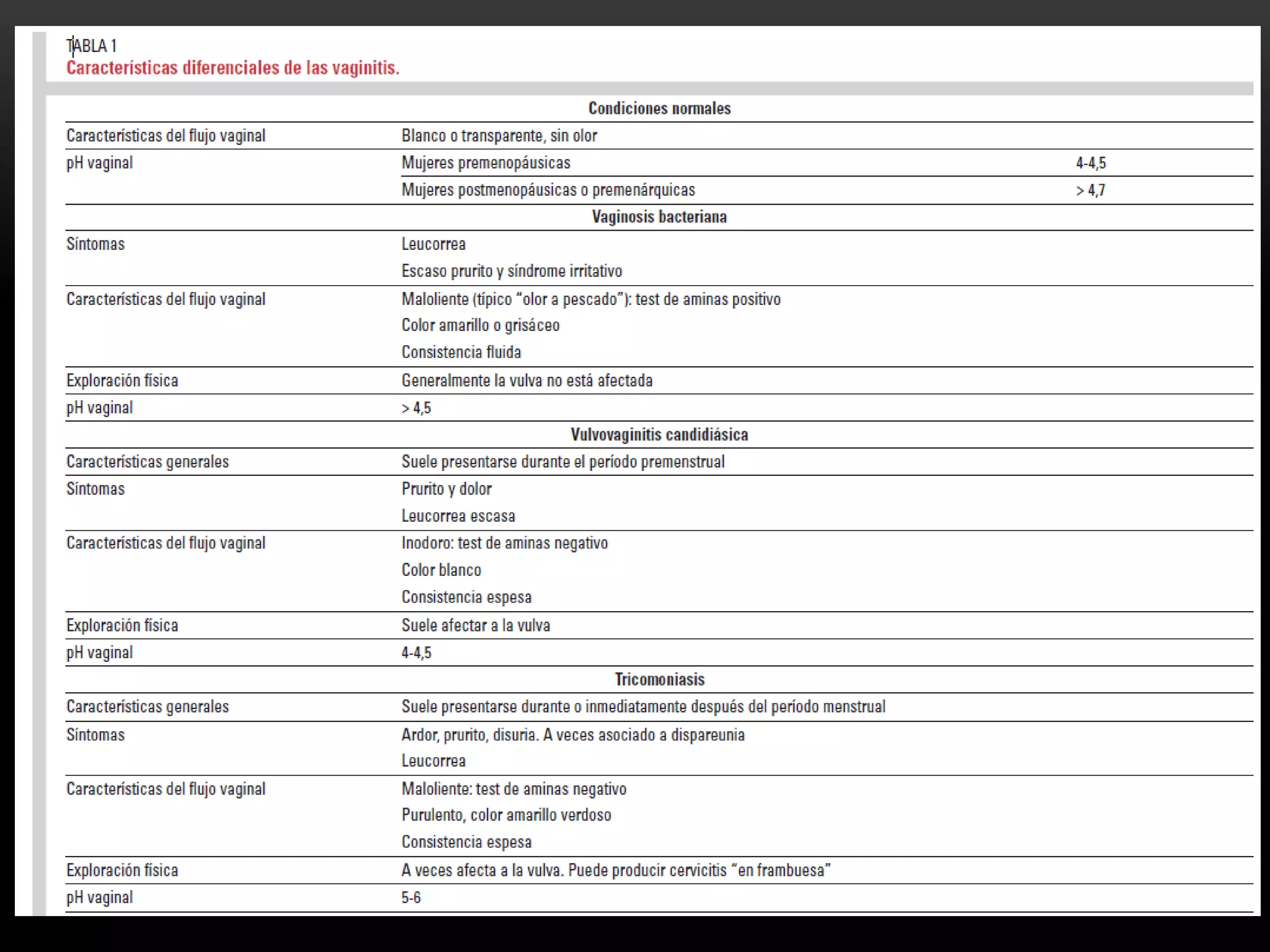 TABLA 1
Características diferenciales de las vaginitis.

| | Condiciones normales | |
|---|---|---|
| Características del flujo vaginal | Blanco o transparente, sin olor | |
| pH vaginal | Mujeres premenopáusicas | 4-4,5 |
| | Mujeres postmenopáusicas o premenárquicas | > 4,7 |
| | Vaginosis bacteriana | |
| Síntomas | Leucorrea | |
| | Escaso prurito y síndrome irritativo | |
| Características del flujo vaginal | Maloliente (típico "olor a pescado"): test de aminas positivo | |
| | Color amarillo o grisáceo | |
| | Consistencia fluida | |
| Exploración física | Generalmente la vulva no está afectada | |
| pH vaginal | > 4,5 | |
| | Vulvovaginitis candidiásica | |
| Características generales | Suele presentarse durante el período premenstrual | |
| Síntomas | Prurito y dolor | |
| | Leucorrea escasa | |
| Características del flujo vaginal | Inodoro: test de aminas negativo | |
| | Color blanco | |
| | Consistencia espesa | |
| Exploración física | Suele afectar a la vulva | |
| pH vaginal | 4-4,5 | |
| | Tricomoniasis | |
| Características generales | Suele presentarse durante o inmediatamente después del período menstrual | |
| Síntomas | Ardor, prurito, disuria. A veces asociado a dispareunia | |
| | Leucorrea | |
| Características del flujo vaginal | Maloliente: test de aminas negativo | |
| | Purulento, color amarillo verdoso | |
| | Consistencia espesa | |
| Exploración física | A veces afecta a la vulva. Puede producir cervicitis "en frambuesa" | |
| pH vaginal | 5-6 | |